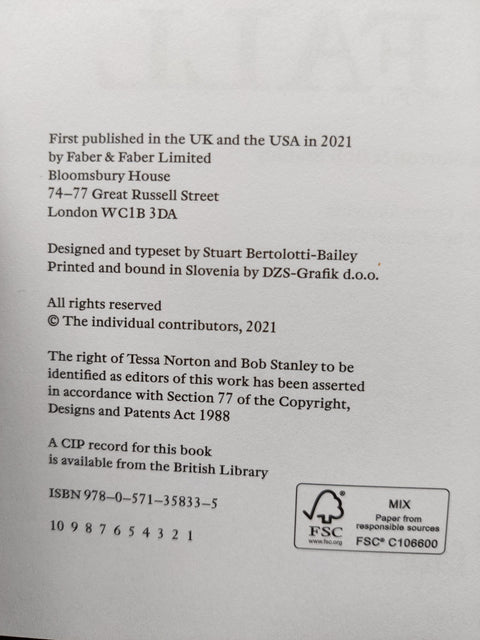 First published in the UK and the USA in 2021
by Faber & Faber Limited
Bloomsbury House
74–77 Great Russell Street
London WC1B 3DA

Designed and typeset by Stuart Bertolotti-Bailey
Printed and bound in Slovenia by DZS-Grafik d.o.o.

All rights reserved
© The individual contributors, 2021

The right of Tessa Norton and Bob Stanley to be identified as editors of this work has been asserted in accordance with Section 77 of the Copyright, Designs and Patents Act 1988

A CIP record for this book
is available from the British Library

ISBN 978–0–571–35833–5

10 9 8 7 6 5 4 3 2 1

FSC
www.fsc.org
MIX
Paper from responsible sources
FSC® C106600